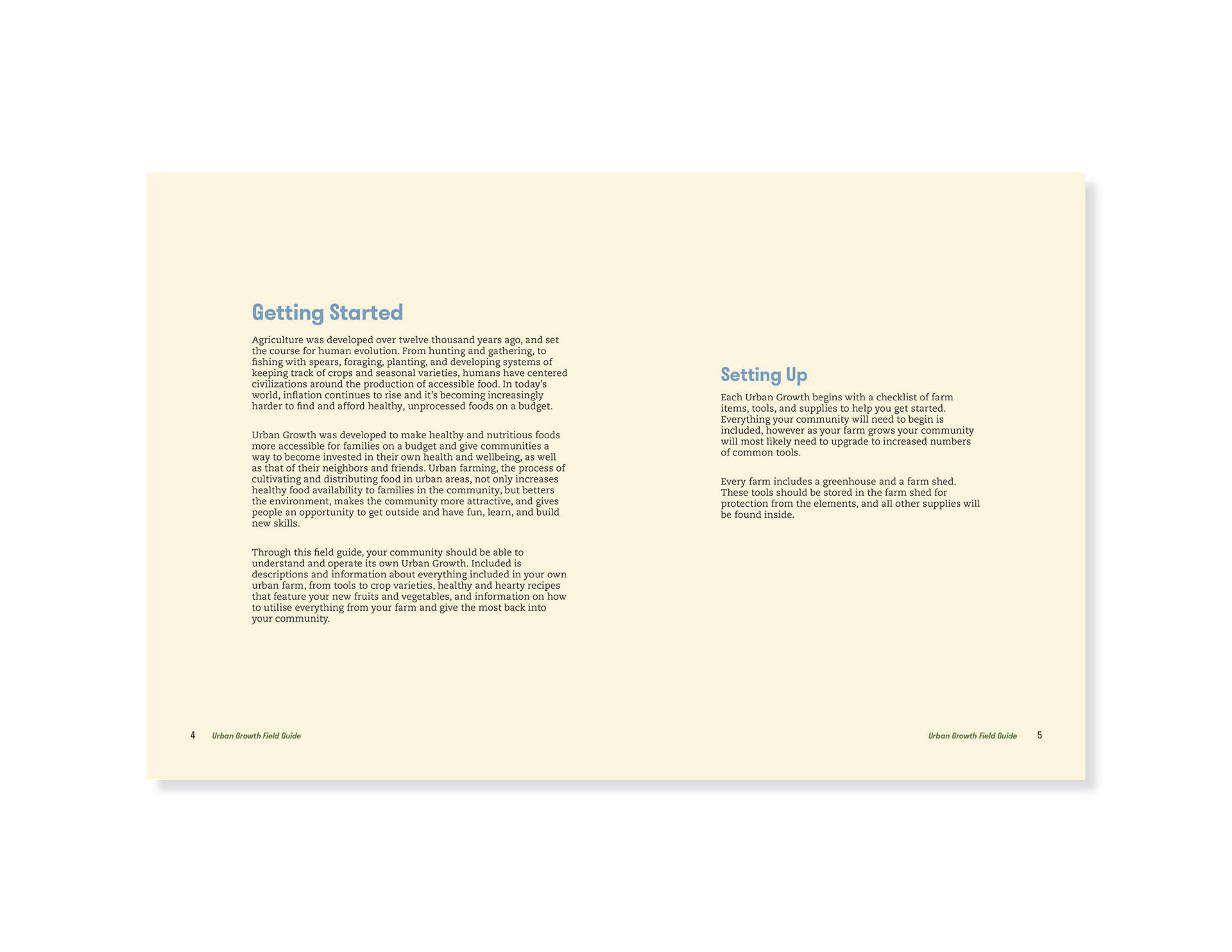 Getting Started

Agriculture was developed over twelve thousand years ago, and set the course for human evolution. From hunting and gathering, to fishing with spears, foraging, planting, and developing systems of keeping track of crops and seasonal varieties, humans have centered civilizations around the production of accessible food. In today's world, inflation continues to rise and it's becoming increasingly harder to find and afford healthy, unprocessed foods on a budget.

Urban Growth was developed to make healthy and nutritious foods more accessible for families on a budget and give communities a way to become invested in their own health and wellbeing, as well as that of their neighbors and friends. Urban farming, the process of cultivating and distributing food in urban areas, not only increases healthy food availability to families in the community, but betters the environment, makes the community more attractive, and gives people an opportunity to get outside and have fun, learn, and build new skills.

Through this field guide, your community should be able to understand and operate its own Urban Growth. Included is descriptions and information about everything included in your own urban farm, from tools to crop varieties, healthy and hearty recipes that feature your new fruits and vegetables, and information on how to utilise everything from your farm and give the most back into your community.

4 Urban Growth Field Guide

Setting Up

Each Urban Growth begins with a checklist of farm items, tools, and supplies to help you get started. Everything your community will need to begin is included, however as your farm grows your community will most likely need to upgrade to increased numbers of common tools.

Every farm includes a greenhouse and a farm shed. These tools should be stored in the farm shed for protection from the elements, and all other supplies will be found inside.

Urban Growth Field Guide 5